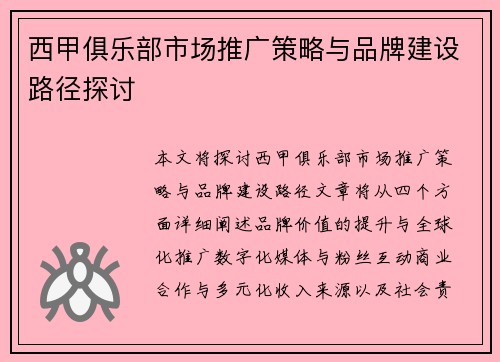 西甲俱乐部市场推广策略与品牌建设路径探讨

本文将探讨西甲俱乐部市场推广策略与品牌建设路径文章将从四个方面详细阐述品牌价值的提升与全球化推广数字化媒体与粉丝互动商业合作与多元化收入来源以及社会责